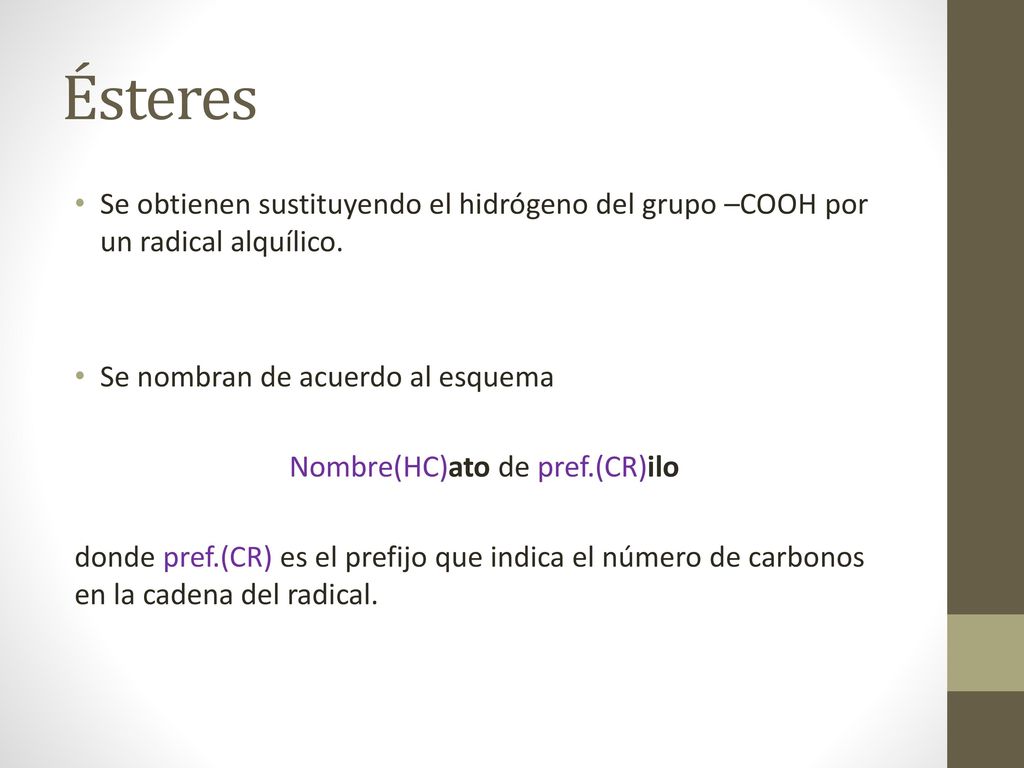 Ésteres

• Se obtienen sustituyendo el hidrógeno del grupo –COOH por un radical alquílico.

• Se nombran de acuerdo al esquema

Nombre(HC)ato de pref.(CR)ilo

donde pref.(CR) es el prefijo que indica el número de carbonos en la cadena del radical.